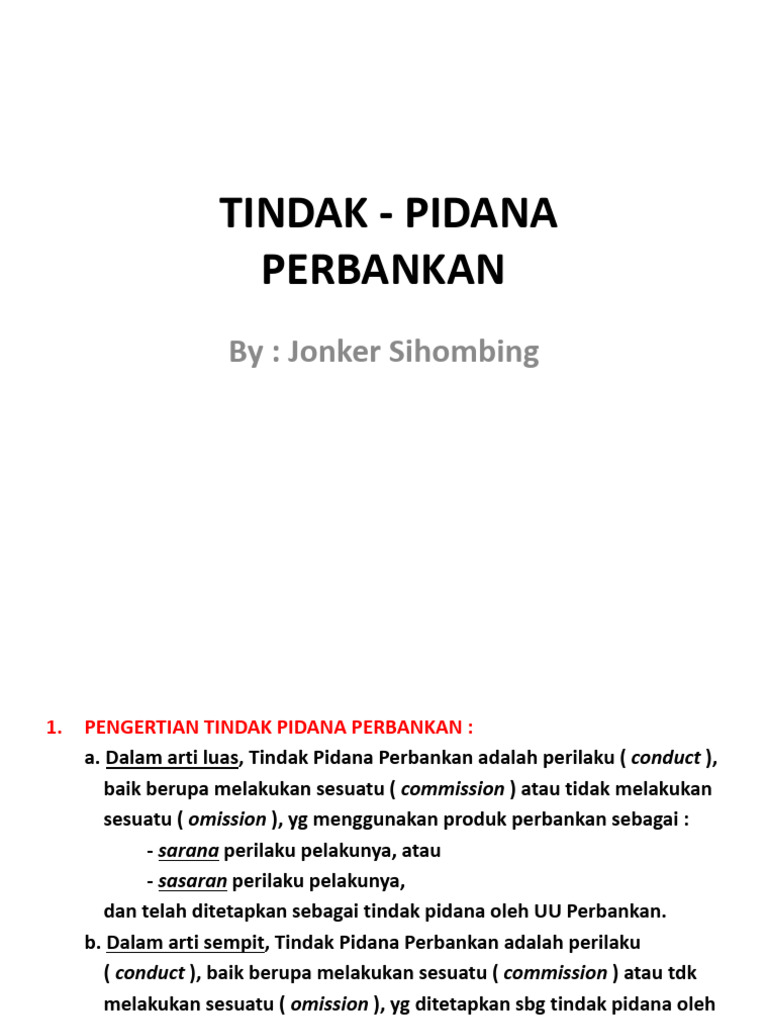 TINDAK - PIDANA PERBANKAN

By : Jonker Sihombing

1. PENGERTIAN TINDAK PIDANA PERBANKAN :

a. Dalam arti luas, Tindak Pidana Perbankan adalah perilaku ( conduct ), baik berupa melakukan sesuatu ( commission ) atau tidak melakukan sesuatu ( omission ), yg menggunakan produk perbankan sebagai :
- sarana perilaku pelakunya, atau
- sasaran perilaku pelakunya,
dan telah ditetapkan sebagai tindak pidana oleh UU Perbankan.

b. Dalam arti sempit, Tindak Pidana Perbankan adalah perilaku ( conduct ), baik berupa melakukan sesuatu ( commission ) atau tdk melakukan sesuatu ( omission ), yg ditetapkan sbg tindak pidana oleh